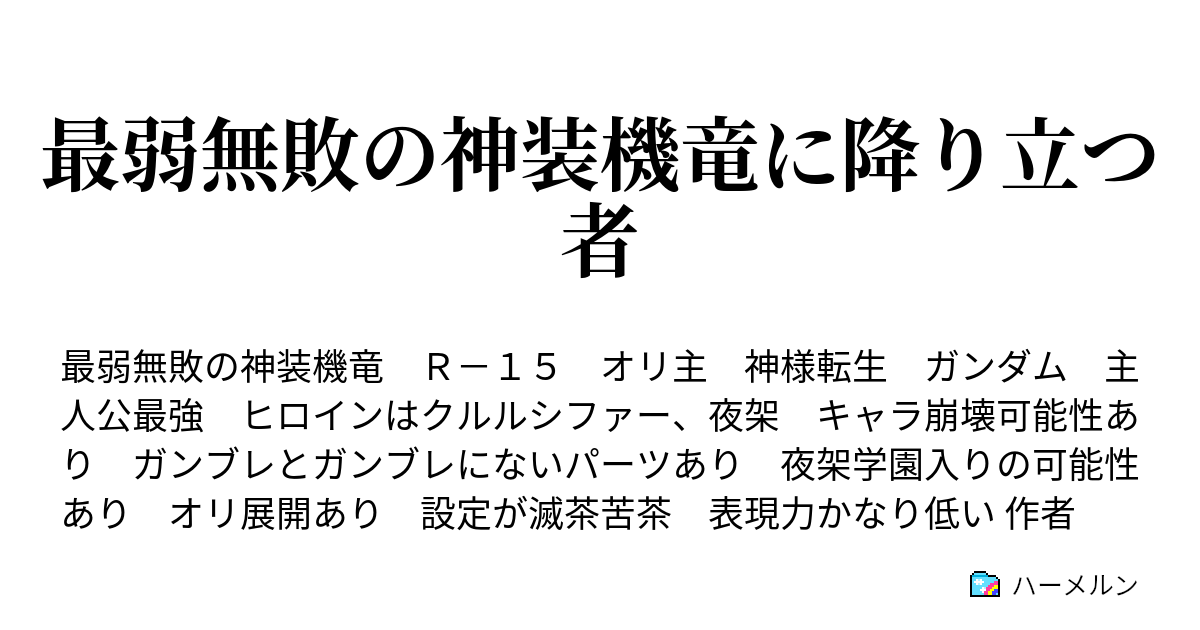 最弱無敗の神装機竜に降り立つ者

最弱無敗の神装機竜　Ｒ－１５　オリ主　神様転生　ガンダム　主人公最強　ヒロインはクルルシファー、夜架　キャラ崩壊可能性あり　ガンブレとガンブレにないパーツあり　夜架学園入りの可能性あり　オリ展開あり　設定が滅茶苦茶　表現力かなり低い 作者

ハーメルン